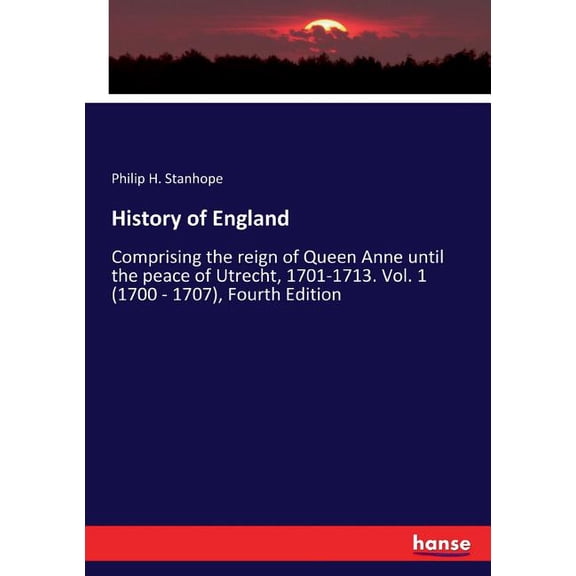 Philip H. Stanhope

History of England

Comprising the reign of Queen Anne until the peace of Utrecht, 1701-1713. Vol. 1 (1700 - 1707), Fourth Edition

hanse